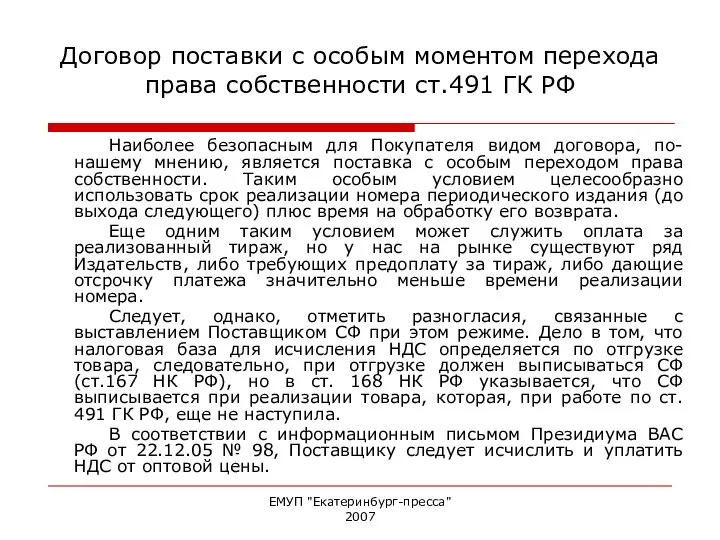 Договор поставки с особым моментом перехода права собственности ст.491 ГК РФ

Наиболее безопасным для Покупателя видом договора, по-нашему мнению, является поставка с особым переходом права собственности. Таким особым условием целесообразно использовать срок реализации номера периодического издания (до выхода следующего) плюс время на обработку его возврата.

Еще одним таким условием может служить оплата за реализованный тираж, но у нас на рынке существуют ряд Издательств, либо требующих предоплату за тираж, либо дающие отсрочку платежа значительно меньше времени реализации номера.

Следует, однако, отметить разногласия, связанные с выставлением Поставщиком СФ при этом режиме. Дело в том, что налоговая база для исчисления НДС определяется по отгрузке товара, следовательно, при отгрузке должен выписываться СФ (ст.167 НК РФ), но в ст. 168 НК РФ указывается, что СФ выписывается при реализации товара, которая, при работе по ст. 491 ГК РФ, еще не наступила.

В соответствии с информационным письмом Президиума ВАС РФ от 22.12.05 № 98, Поставщику следует исчислить и уплатить НДС от оптовой цены.

ЕМУП "Екатеринбург-пресса"
2007